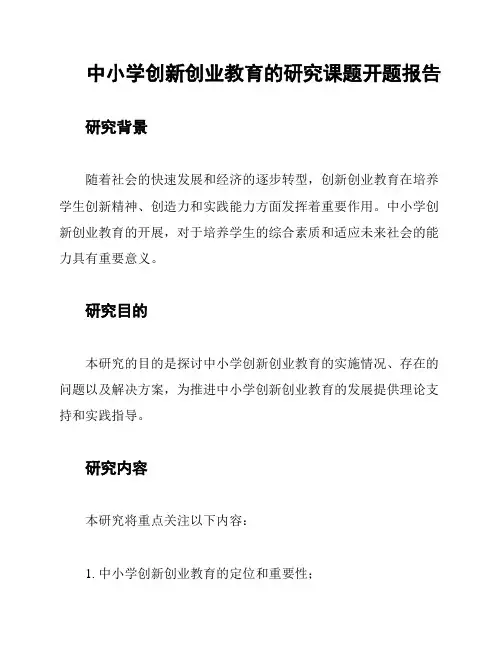 中小学创新创业教育的研究课题开题报告

研究背景

随着社会的快速发展和经济的逐步转型，创新创业教育在培养学生创新精神、创造力和实践能力方面发挥着重要作用。中小学创新创业教育的开展，对于培养学生的综合素质和适应未来社会的能力具有重要意义。

研究目的

本研究的目的是探讨中小学创新创业教育的实施情况、存在的问题以及解决方案，为推进中小学创新创业教育的发展提供理论支持和实践指导。

研究内容

本研究将重点关注以下内容：

1. 中小学创新创业教育的定位和重要性；